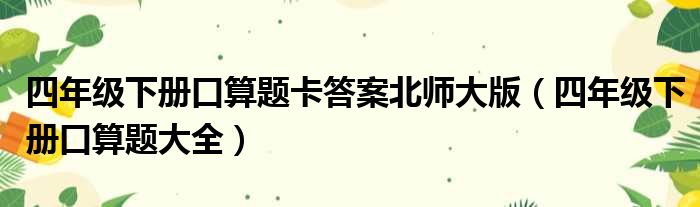 四年级下册口算题卡答案北师大版（四年级下册口算题大全）